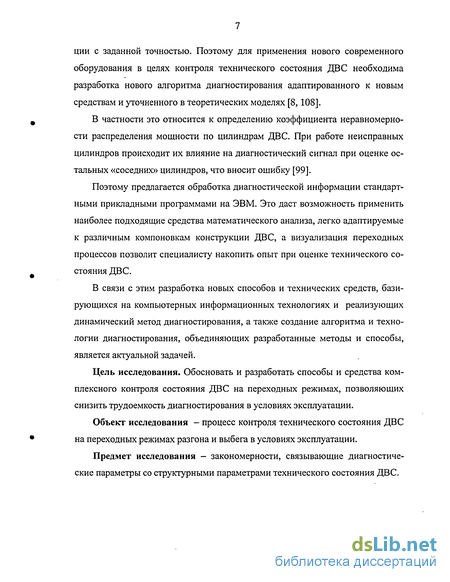 7

ции с заданной точностью. Поэтому для применения нового современного оборудования в целях контроля технического состояния ДВС необходима разработка нового алгоритма диагностирования адаптированного к новым средствам и уточненного в теоретических моделях [8, 108].

В частности это относится к определению коэффициента неравномерности распределения мощности по цилиндрам ДВС. При работе неисправных цилиндров происходит их влияние на диагностический сигнал при оценке остальных «соседних» цилиндров, что вносит ошибку [99].

Поэтому предлагается обработка диагностической информации стандартными прикладными программами на ЭВМ. Это даст возможность применить наиболее подходящие средства математического анализа, легко адаптируемые к различным компоновкам конструкции ДВС, а визуализация переходных процессов позволит специалисту накопить опыт при оценке технического состояния ДВС.

В связи с этим разработка новых способов и технических средств, базирующихся на компьютерных информационных технологиях и реализующих динамический метод диагностирования, а также создание алгоритма и технологии диагностирования, объединяющих разработанные методы и способы, является актуальной задачей.

Цель исследования. Обосновать и разработать способы и средства комплексного контроля состояния ДВС на переходных режимах, позволяющих снизить трудоемкость диагностирования в условиях эксплуатации.

Объект исследования – процесс контроля технического состояния ДВС на переходных режимах разгона и выбега в условиях эксплуатации.

Предмет исследования – закономерности, связывающие диагностические параметры со структурными параметрами технического состояния ДВС.

dsLib.net
библиотека диссертаций